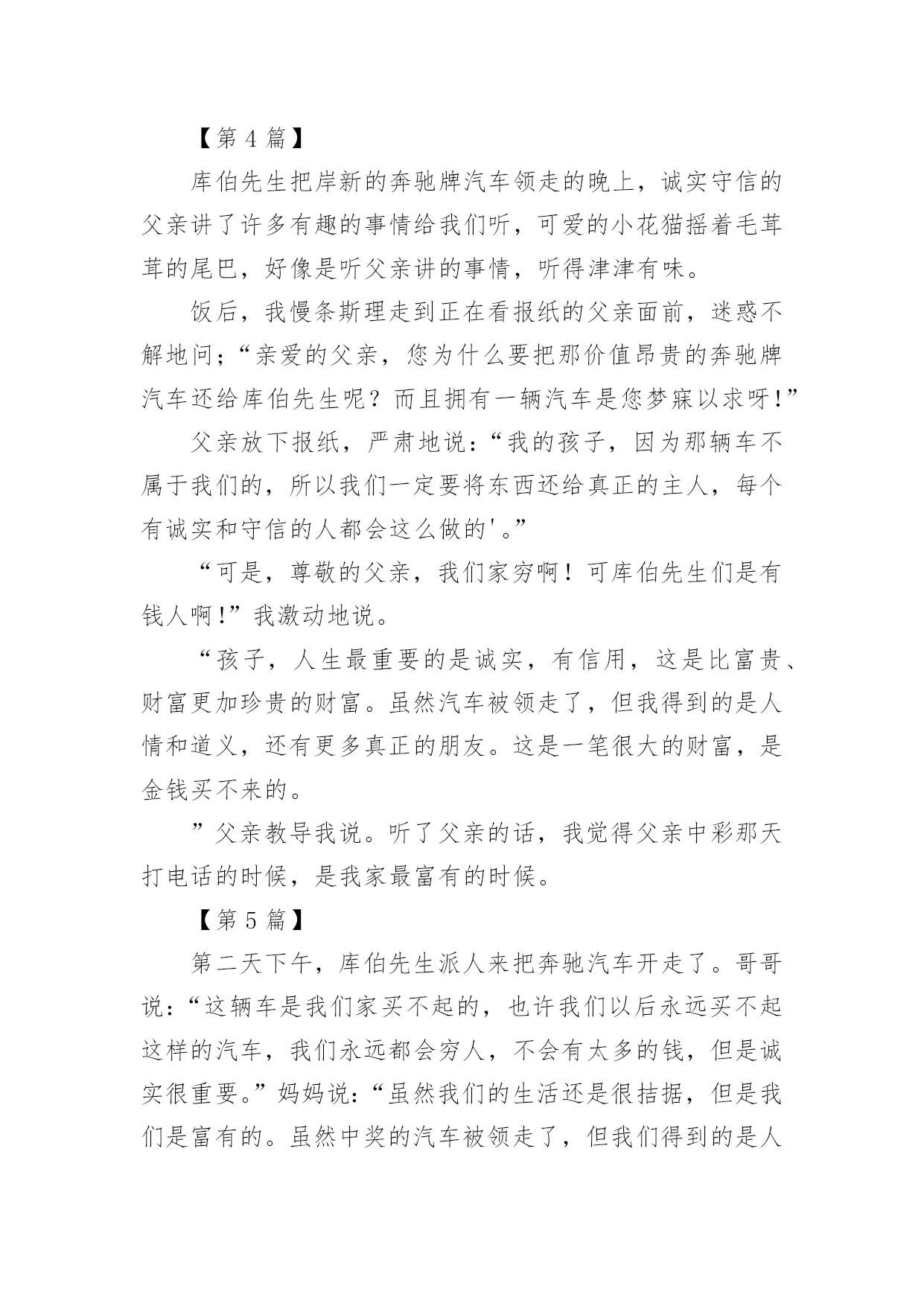 【第 4 篇】

库伯先生把岸新的奔驰牌汽车领走的晚上，诚实守信的父亲讲了许多有趣的事情给我们听，可爱的小花猫摇着毛茸茸的尾巴，好像是听父亲讲的事情，听得津津有味。

饭后，我慢条斯理走到正在看报纸的父亲面前，迷惑不解地问;“亲爱的父亲，您为什么要把那价值昂贵的奔驰牌汽车还给库伯先生呢？而且拥有一辆汽车是您梦寐以求呀!”

父亲放下报纸，严肃地说：“我的孩子，因为那辆车不属于我们的，所以我们一定要将东西还给真正的主人，每个有诚实和守信的人都会这么做的'。”

“可是，尊敬的父亲，我们家穷啊！可库伯先生们是有钱人啊!”我激动地说。

“孩子，人生最重要的是诚实，有信用，这是比富贵、财富更加珍贵的财富。虽然汽车被领走了，但我得到的是人情和道义，还有更多真正的朋友。这是一笔很大的财富，是金钱买不来的。

”父亲教导我说。听了父亲的话，我觉得父亲中彩那天打电话的时候，是我家最富有的时候。

【第 5 篇】

第二天下午，库伯先生派人来把奔驰汽车开走了。哥哥说：“这辆车是我们家买不起的，也许我们以后永远买不起这样的汽车，我们永远都会穷人，不会有太多的钱，但是诚实很重要。”妈妈说：“虽然我们的生活还是很拮据，但是我们是富有的。虽然中奖的汽车被领走了，但我们得到的是人